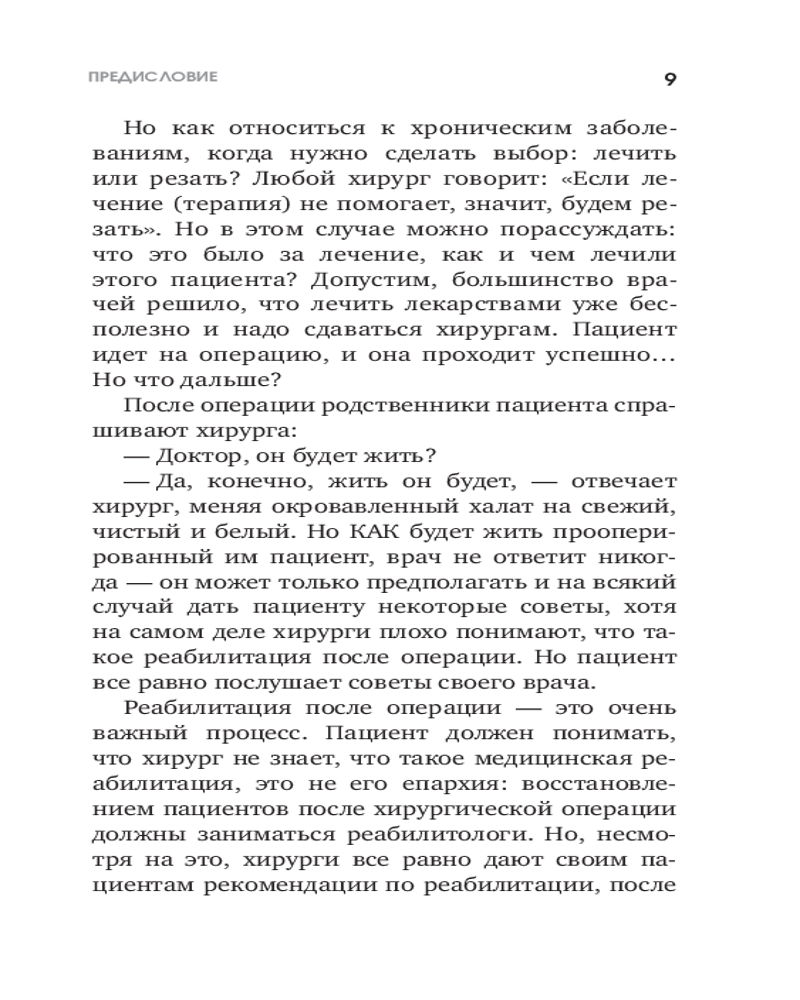 ПРЕДИСЛОВИЕ 9

Но как относиться к хроническим заболеваниям, когда нужно сделать выбор: лечить или резать? Любой хирург говорит: «Если лечение (терапия) не помогает, значит, будем резать». Но в этом случае можно порассуждать: что это было за лечение, как и чем лечили этого пациента? Допустим, большинство врачей решило, что лечить лекарствами уже бесполезно и надо сдаваться хирургам. Пациент идет на операцию, и она проходит успешно… Но что дальше?

После операции родственники пациента спрашивают хирурга:

— Доктор, он будет жить?

— Да, конечно, жить он будет, — отвечает хирург, меняя окровавленный халат на свежий, чистый и белый. Но КАК будет жить прооперированный им пациент, врач не ответит никогда — он может только предполагать и на всякий случай дать пациенту некоторые советы, хотя на самом деле хирурги плохо понимают, что такое реабилитация после операции. Но пациент все равно послушает советы своего врача.

Реабилитация после операции — это очень важный процесс. Пациент должен понимать, что хирург не знает, что такое медицинская реабилитация, это не его епархия: восстановлением пациентов после хирургической операции должны заниматься реабилитологи. Но, несмотря на это, хирурги все равно дают своим пациентам рекомендации по реабилитации, после